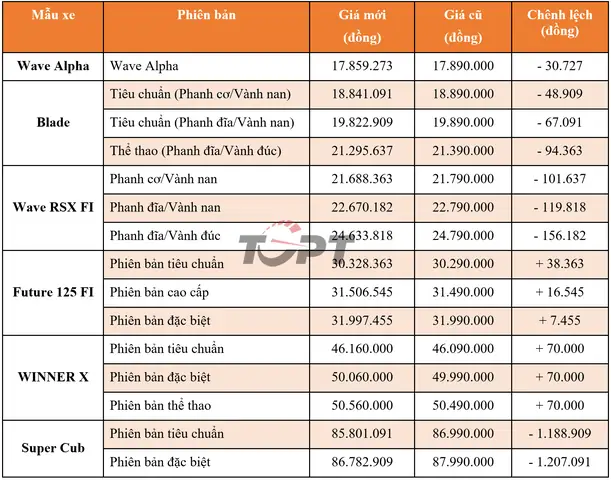 | Mẫu xe | Phiên bản | Giá mới (đồng) | Giá cũ (đồng) | Chênh lệch (đồng) |
|---|---|---|---|---|
| Wave Alpha | Wave Alpha | 17.859.273 | 17.890.000 | - 30.727 |
| Blade | Tiêu chuẩn (Phanh cơ/Vành nan) | 18.841.091 | 18.890.000 | - 48.909 |
|  | Tiêu chuẩn (Phanh đĩa/Vành nan) | 19.822.909 | 19.890.000 | - 67.091 |
|  | Thể thao (Phanh đĩa/Vành đúc) | 21.295.637 | 21.390.000 | - 94.363 |
| Wave RSX FI | Phanh cơ/Vành nan | 21.688.363 | 21.790.000 | - 101.637 |
|  | Phanh đĩa/Vành nan | 22.670.182 | 22.790.000 | - 119.818 |
|  | Phanh đĩa/Vành đúc | 24.633.818 | 24.790.000 | - 156.182 |
| Future 125 FI | Phiên bản tiêu chuẩn | 30.328.363 | 30.290.000 | + 38.363 |
|  | Phiên bản cao cấp | 31.506.545 | 31.490.000 | + 16.545 |
|  | Phiên bản đặc biệt | 31.997.455 | 31.990.000 | + 7.455 |
| WINNER X | Phiên bản tiêu chuẩn | 46.160.000 | 46.090.000 | + 70.000 |
|  | Phiên bản đặc biệt | 50.060.000 | 49.990.000 | + 70.000 |
|  | Phiên bản thể thao | 50.560.000 | 50.490.000 | + 70.000 |
| Super Cub | Phiên bản tiêu chuẩn | 85.801.091 | 86.990.000 | - 1.188.909 |
|  | Phiên bản đặc biệt | 86.782.909 | 87.990.000 | - 1.207.091 |

TOPT